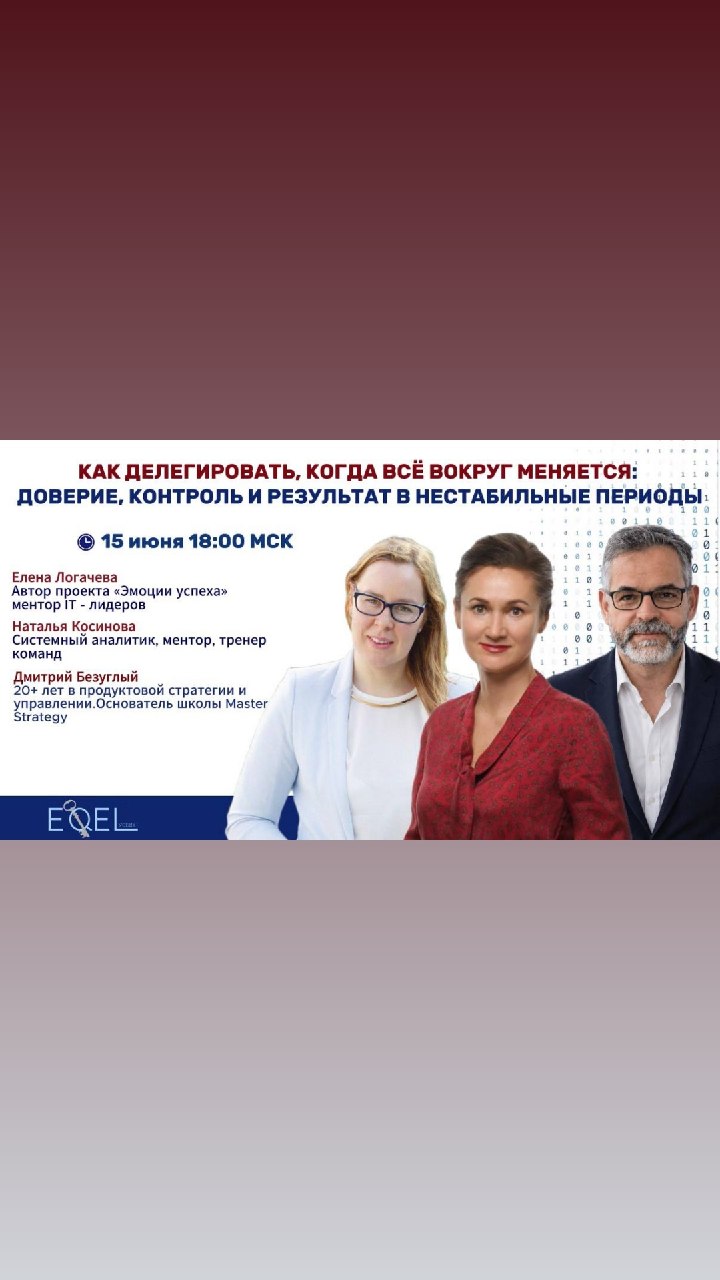 КАК ДЕЛЕГИРОВАТЬ, КОГДА ВСЁ ВОКРУГ МЕНЯЕТСЯ:
ДОВЕРИЕ, КОНТРОЛЬ И РЕЗУЛЬТАТ В НЕСТАБИЛЬНЫЕ ПЕРИОДЫ

15 июня 18:00 МСК

Елена Логачева
Автор проекта «Эмоции успеха»
ментор IT - лидеров

Наталья Косинова
Системный аналитик, ментор, тренер команд

Дмитрий Безуглый
20+ лет в продуктовой стратегии и управлении.Основатель школы Master Strategy

EQEL